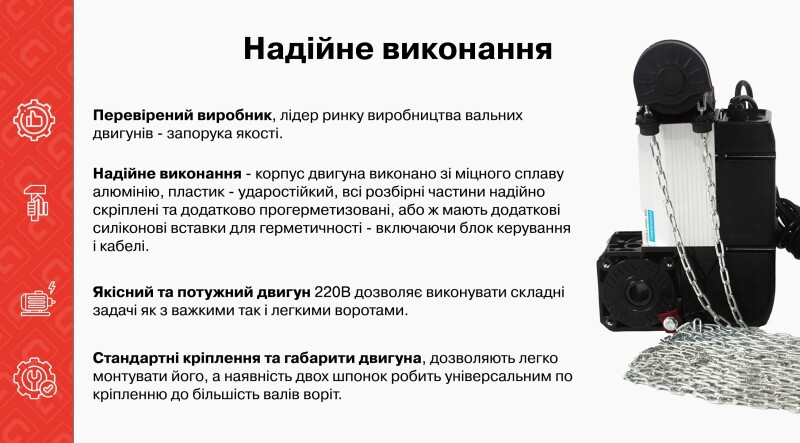 Надійне виконання

Перевірений виробник, лідер ринку виробництва вальних двигунів - запорука якості.

Надійне виконання - корпус двигуна виконано зі міцного сплаву алюмінію, пластик - ударостійкий, всі розбірні частини надійно скріплені та додатково прогерметизовані, або ж мають додаткові силіконові вставки для герметичності - включаючи блок керування і кабелі.

Якісний та потужний двигун 220В дозволяє виконувати складні задачі як з важкими так і легкими воротами.

Стандартні кріплення та габарити двигуна, дозволяють легко монтувати його, а наявність двох шпонок робить універсальним по кріпленню до більшість валів воріт.